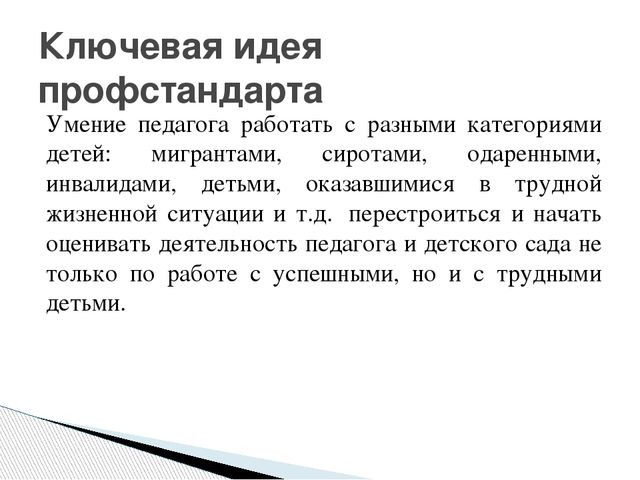 Ключевая идея профстандарта

Умение педагога работать с разными категориями детей: мигрантами, сиротами, одаренными, инвалидами, детьми, оказавшимися в трудной жизненной ситуации и т.д. перестроиться и начать оценивать деятельность педагога и детского сада не только по работе с успешными, но и с трудными детьми.